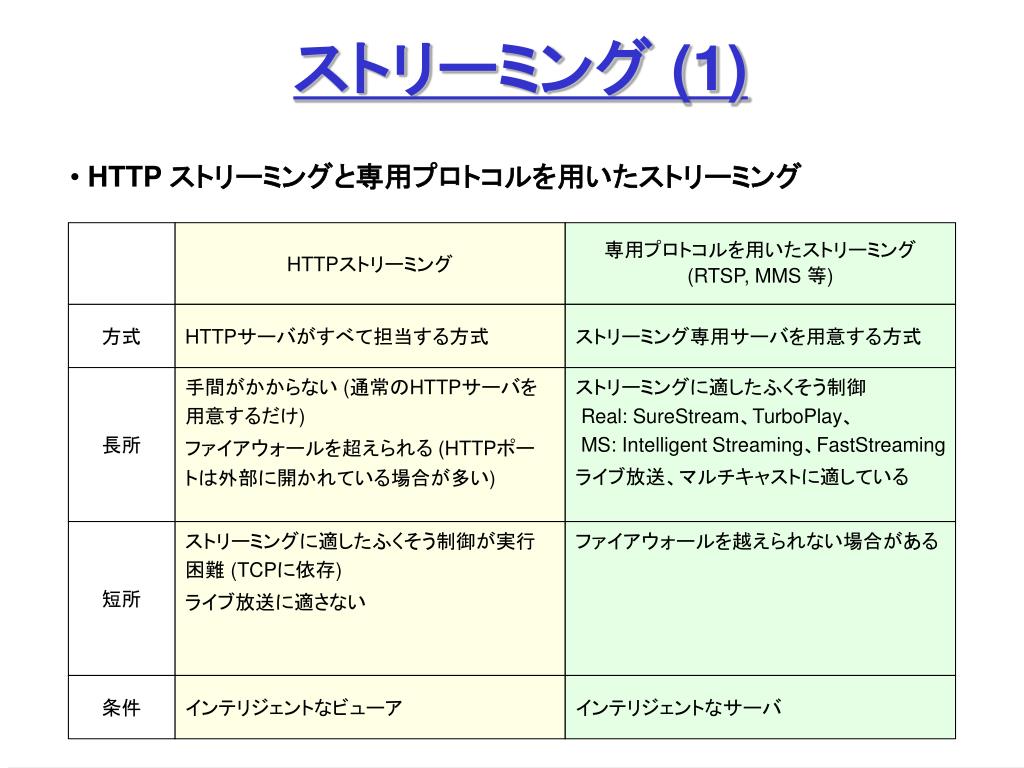 ストリーミング (1)

• HTTP ストリーミングと専用プロトコルを用いたストリーミング

|  | HTTPストリーミング | 専用プロトコルを用いたストリーミング (RTSP, MMS 等) |
|---|---|---|
| 方式 | HTTPサーバがすべて担当する方式 | ストリーミング専用サーバを用意する方式 |
| 長所 | 手間がかからない (通常のHTTPサーバを用意するだけ) ファイアウォールを超えられる (HTTPポートは外部に開かれている場合が多い) | ストリーミングに適したふくそう制御 Real: SureStream、TurboPlay、 MS: Intelligent Streaming、FastStreaming ライブ放送、マルチキャストに適している |
| 短所 | ストリーミングに適したふくそう制御が実行困難 (TCPに依存) ライブ放送に適さない | ファイアウォールを越えられない場合がある |
| 条件 | インテリジェントなビューア | インテリジェントなサーバ |